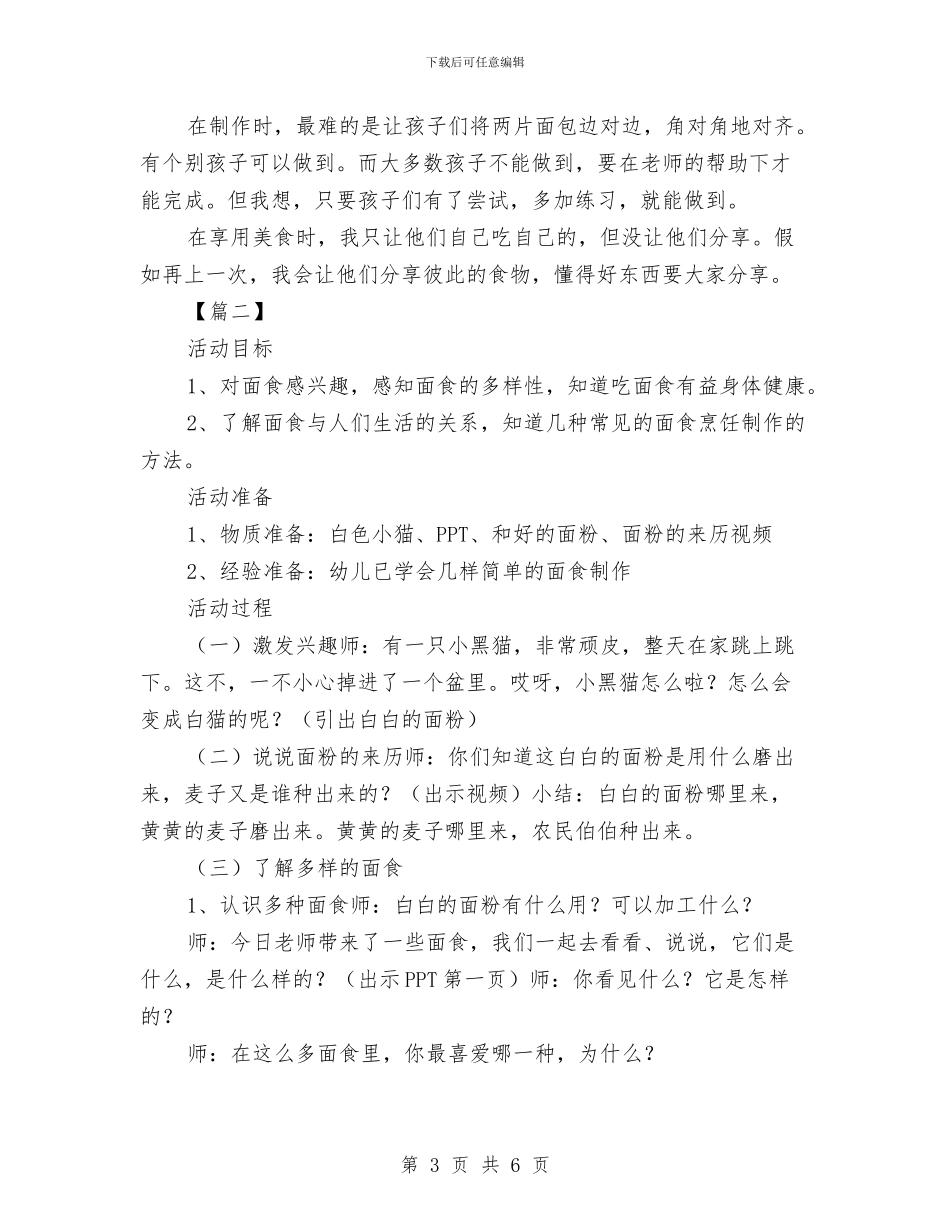 下载后可任意编辑

在制作时，最难的是让孩子们将两片面包边对边，角对角地对齐。有个别孩子可以做到。而大多数孩子不能做到，要在老师的帮助下才能完成。但我想，只要孩子们有了尝试，多加练习，就能做到。

在享用美食时，我只让他们自己吃自己的，但没让他们分享。假如再上一次，我会让他们分享彼此的食物，懂得好东西要大家分享。

【篇二】

活动目标

1、对面食感兴趣，感知面食的多样性，知道吃面食有益身体健康。

2、了解面食与人们生活的关系，知道几种常见的面食烹饪制作的方法。

活动准备

1、物质准备：白色小猫、PPT、和好的面粉、面粉的来历视频

2、经验准备：幼儿已学会几样简单的面食制作

活动过程

（一）激发兴趣师：有一只小黑猫，非常顽皮，整天在家跳上跳下。这不，一不小心掉进了一个盆里。哎呀，小黑猫怎么啦？怎么会变成白猫的呢？（引出白白的面粉）

（二）说说面粉的来历师：你们知道这白白的面粉是用什么磨出来，麦子又是谁种出来的？（出示视频）小结：白白的面粉哪里来，黄黄的麦子磨出来。黄黄的麦子哪里来，农民伯伯种出来。

（三）了解多样的面食

1、认识多种面食师：白白的面粉有什么用？可以加工什么？

师：今日老师带来了一些面食，我们一起去看看、说说，它们是什么，是什么样的？（出示PPT第一页）师：你看见什么？它是怎样的？

师：在这么多面食里，你最喜爱哪一种，为什么？

第 3 页 共 6 页